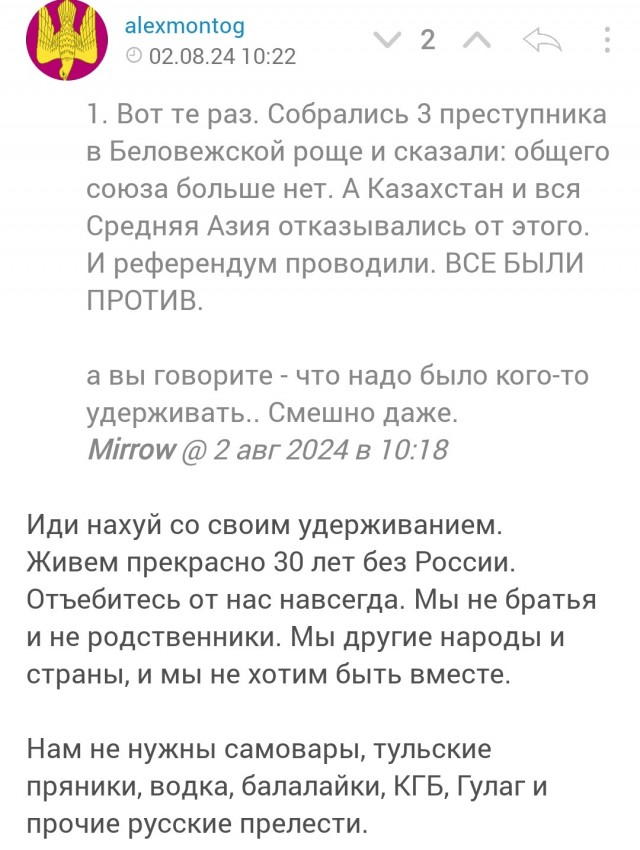 alexmontog
02.08.24 10:22

2

1. Вот те раз. Собрались 3 преступника в Беловежской роще и сказали: общего союза больше нет. А Казахстан и вся Средняя Азия отказывались от этого. И референдум проводили. ВСЕ БЫЛИ ПРОТИВ.

а вы говорите - что надо было кого-то удерживать.. Смешно даже.
Mirrow @ 2 авг 2024 в 10:18

Иди нахуй со своим удерживанием. Живем прекрасно 30 лет без России. Отъебитесь от нас навсегда. Мы не братья и не родственники. Мы другие народы и страны, и мы не хотим быть вместе.

Нам не нужны самовары, тульские пряники, водка, балалайки, КГБ, Гулаг и прочие русские прелести.